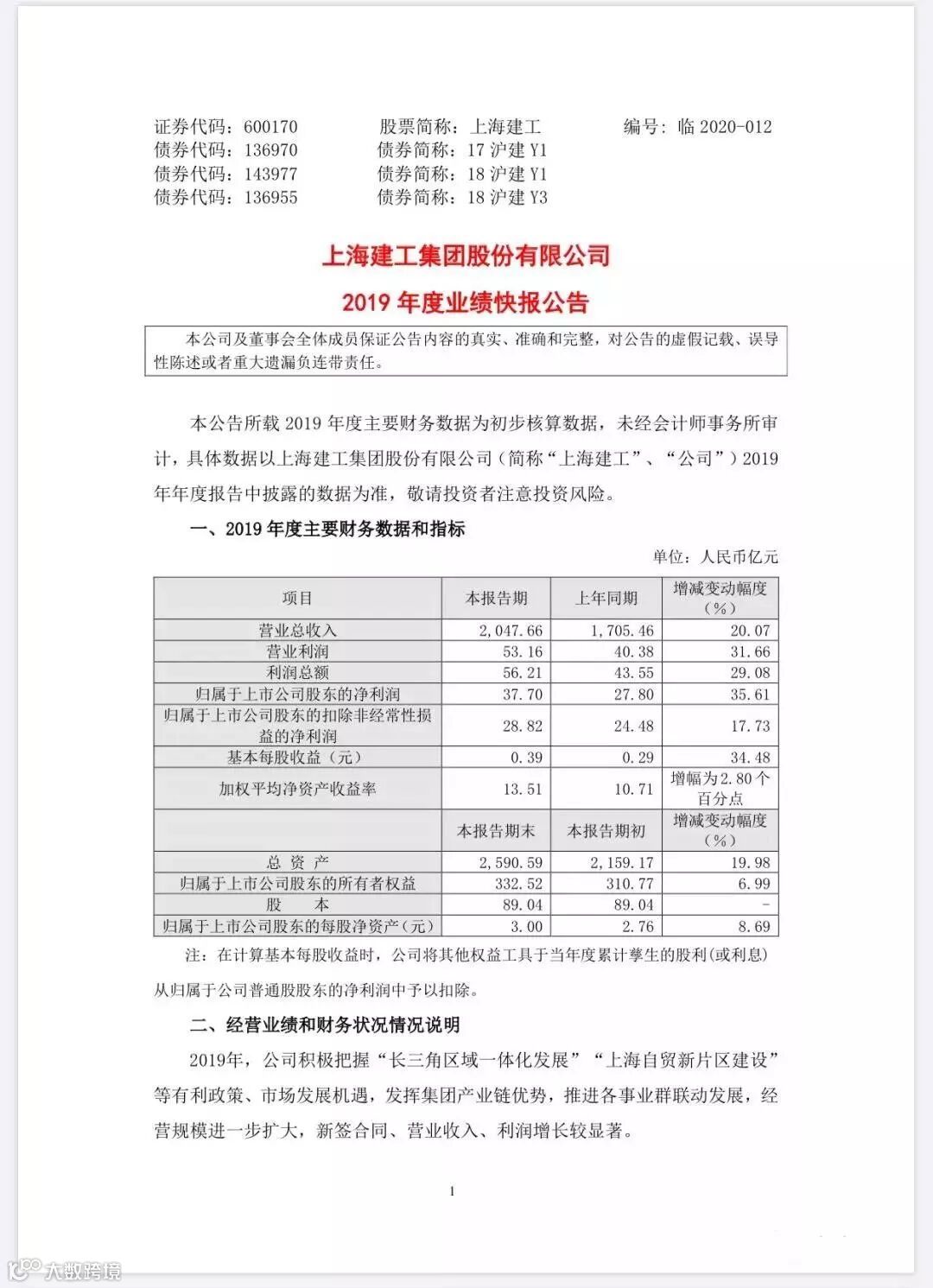 证券代码：600170　　股票简称：上海建工　　编号：临 2020-012
债券代码：136970　　债券简称：17 沪建 Y1
债券代码：143977　　债券简称：18 沪建 Y1
债券代码：136955　　债券简称：18 沪建 Y3

上海建工集团股份有限公司
2019 年度业绩快报公告

本公司及董事会全体成员保证公告内容的真实、准确和完整，对公告的虚假记载、误导性陈述或者重大遗漏负连带责任。

本公告所载 2019 年度主要财务数据为初步核算数据，未经会计师事务所审计，具体数据以上海建工集团股份有限公司（简称“上海建工”、“公司”）2019 年年度报告中披露的数据为准，敬请投资者注意投资风险。

一、2019 年度主要财务数据和指标

单位：人民币亿元

| 项目 | 本报告期 | 上年同期 | 增减变动幅度（%） |
|---|---|---|---|
| 营业总收入 | 2,047.66 | 1,705.46 | 20.07 |
| 营业利润 | 53.16 | 40.38 | 31.66 |
| 利润总额 | 56.21 | 43.55 | 29.08 |
| 归属于上市公司股东的净利润 | 37.70 | 27.80 | 35.61 |
| 归属于上市公司股东的扣除非经常性损益的净利润 | 28.82 | 24.48 | 17.73 |
| 基本每股收益（元） | 0.39 | 0.29 | 34.48 |
| 加权平均净资产收益率 | 13.51 | 10.71 | 增幅为 2.80 个百分点 |
| | 本报告期末 | 本报告期初 | 增减变动幅度（%） |
| 总 资 产 | 2,590.59 | 2,159.17 | 19.98 |
| 归属于上市公司股东的所有者权益 | 332.52 | 310.77 | 6.99 |
| 股　　本 | 89.04 | 89.04 | - |
| 归属于上市公司股东的每股净资产（元） | 3.00 | 2.76 | 8.69 |

注：在计算基本每股收益时，公司将其他权益工具于当年度累计孳生的股利(或利息)从归属于公司普通股股东的净利润中予以扣除。

二、经营业绩和财务状况情况说明

2019年，公司积极把握“长三角区域一体化发展”“上海自贸新片区建设”等有利政策、市场发展机遇，发挥集团产业链优势，推进各事业群联动发展，经营规模进一步扩大，新签合同、营业收入、利润增长较显著。

1

大数跨境